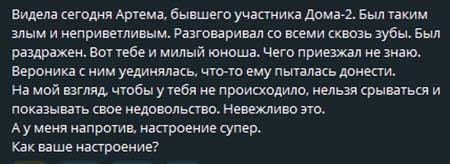 Видела сегодня Артема, бывшего участника Дома-2. Был таким злым и неприветливым. Разговаривал со всеми сквозь зубы. Был раздражен. Вот тебе и милый юноша. Чего приезжал не знаю. Вероника с ним уединялась, что-то ему пыталась донести.
На мой взгляд, чтобы у тебя не происходило, нельзя срываться и показывать свое недовольство. Невежливо это.
А у меня напротив, настроение супер.
Как ваше настроение?